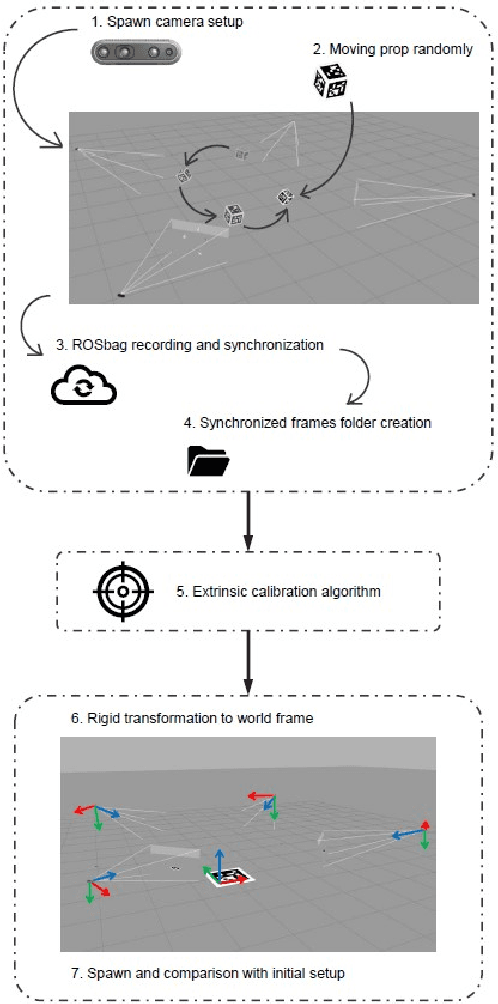 1. Spawn camera setup

2. Moving prop randomly

3. ROSbag recording and synchronization

4. Synchronized frames folder creation

5. Extrinsic calibration algorithm

6. Rigid transformation to world frame

7. Spawn and comparison with initial setup